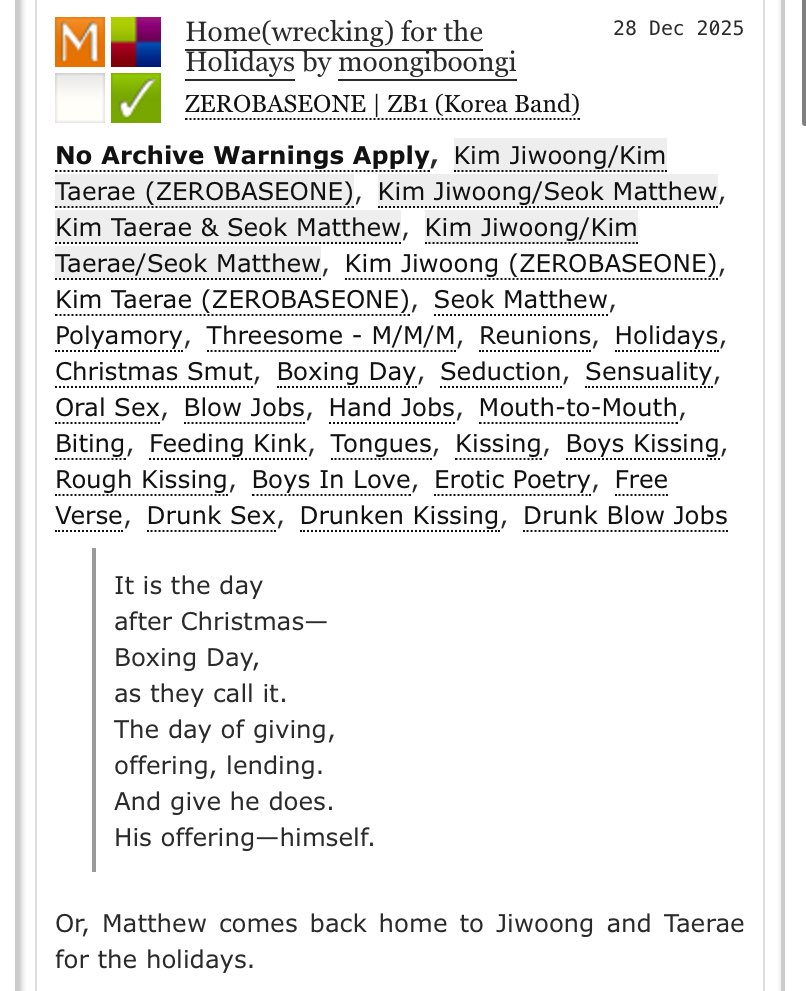 M
✓

Home(wrecking) for the Holidays by moongiboongi

28 Dec 2025

ZEROBASEONE | ZB1 (Korea Band)

**No Archive Warnings Apply**, Kim Jiwoong/Kim Taerae (ZEROBASEONE), Kim Jiwoong/Seok Matthew, Kim Taerae & Seok Matthew, Kim Jiwoong/Kim Taerae/Seok Matthew, Kim Jiwoong (ZEROBASEONE), Kim Taerae (ZEROBASEONE), Seok Matthew, Polyamory, Threesome - M/M/M, Reunions, Holidays, Christmas Smut, Boxing Day, Seduction, Sensuality, Oral Sex, Blow Jobs, Hand Jobs, Mouth-to-Mouth, Biting, Feeding Kink, Tongues, Kissing, Boys Kissing, Rough Kissing, Boys In Love, Erotic Poetry, Free Verse, Drunk Sex, Drunken Kissing, Drunk Blow Jobs

It is the day
after Christmas—
Boxing Day,
as they call it.
The day of giving,
offering, lending.
And give he does.
His offering—himself.

Or, Matthew comes back home to Jiwoong and Taerae for the holidays.